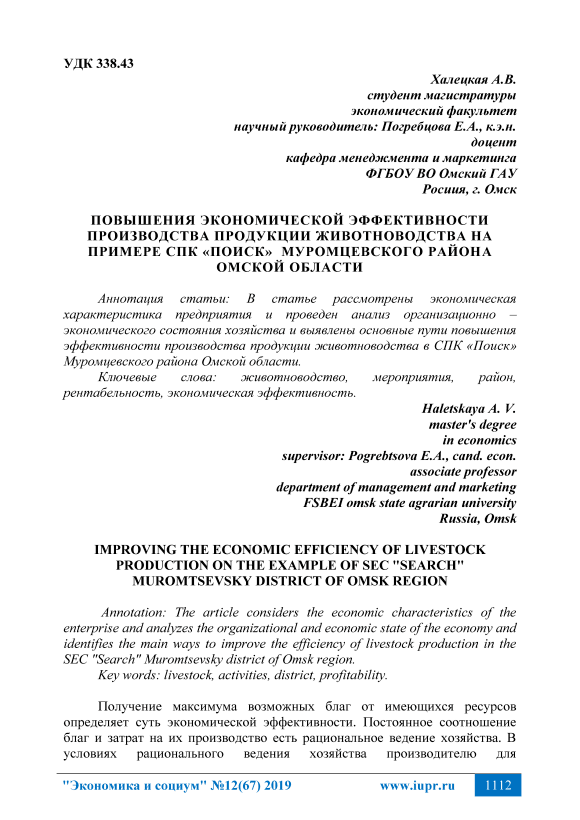 УДК 338.43

Халецкая А.В.
студент магистратуры
экономический факультет
научный руководитель: Погребцова Е.А., к.э.н.
доцент
кафедра менеджмента и маркетинга
ФГБОУ ВО Омский ГАУ
Росиия, г. Омск

ПОВЫШЕНИЯ ЭКОНОМИЧЕСКОЙ ЭФФЕКТИВНОСТИ ПРОИЗВОДСТВА ПРОДУКЦИИ ЖИВОТНОВОДСТВА НА ПРИМЕРЕ СПК «ПОИСК» МУРОМЦЕВСКОГО РАЙОНА ОМСКОЙ ОБЛАСТИ

Аннотация статьи: В статье рассмотрены экономическая характеристика предприятия и проведен анализ организационно – экономического состояния хозяйства и выявлены основные пути повышения эффективности производства продукции животноводства в СПК «Поиск» Муромцевского района Омской области.

Ключевые слова: животноводство, мероприятия, район, рентабельность, экономическая эффективность.

Haletskaya A. V.
master's degree
in economics
supervisor: Pogrebtsova E.A., cand. econ.
associate professor
department of management and marketing
FSBEI omsk state agrarian university
Russia, Omsk

IMPROVING THE ECONOMIC EFFICIENCY OF LIVESTOCK PRODUCTION ON THE EXAMPLE OF SEC "SEARCH" MUROMTSEVSKY DISTRICT OF OMSK REGION

Annotation: The article considers the economic characteristics of the enterprise and analyzes the organizational and economic state of the economy and identifies the main ways to improve the efficiency of livestock production in the SEC "Search" Muromtsevsky district of Omsk region.

Key words: livestock, activities, district, profitability.

Получение максимума возможных благ от имеющихся ресурсов определяет суть экономической эффективности. Постоянное соотношение благ и затрат на их производство есть рациональное ведение хозяйства. В условиях рационального ведения хозяйства производителю для

"Экономика и социум" №12(67) 2019 www.iupr.ru 1112